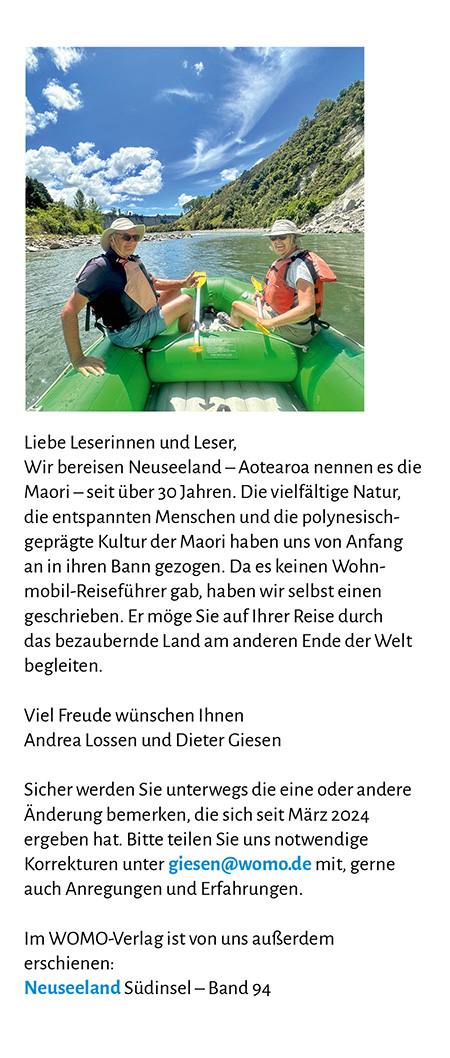 Liebe Leserinnen und Leser,
Wir bereisen Neuseeland – Aotearoa nennen es die Maori – seit über 30 Jahren. Die vielfältige Natur, die entspannten Menschen und die polynesischgeprägte Kultur der Maori haben uns von Anfang an in ihren Bann gezogen. Da es keinen Wohnmobil-Reiseführer gab, haben wir selbst einen geschrieben. Er möge Sie auf Ihrer Reise durch das bezaubernde Land am anderen Ende der Welt begleiten.

Viel Freude wünschen Ihnen
Andrea Lossen und Dieter Giesen

Sicher werden Sie unterwegs die eine oder andere Änderung bemerken, die sich seit März 2024 ergeben hat. Bitte teilen Sie uns notwendige Korrekturen unter giesen@womo.de mit, gerne auch Anregungen und Erfahrungen.

Im WOMO-Verlag ist von uns außerdem erschienen:
Neuseeland Südinsel – Band 94